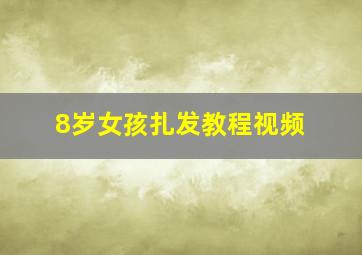 8岁女孩扎发教程视频